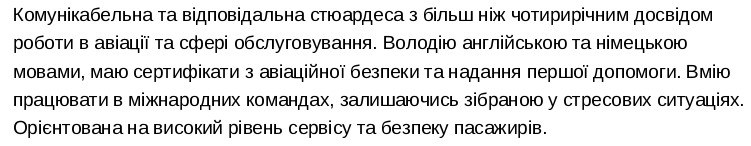 Комунікабельна та відповідальна стюардеса з більш ніж чотирирічним досвідом роботи в авіації та сфері обслуговування. Володію англійською та німецькою мовами, маю сертифікати з авіаційної безпеки та надання першої допомоги. Вмію працювати в міжнародних командах, залишаючись зібраною у стресових ситуаціях. Орієнтована на високий рівень сервісу та безпеку пасажирів.